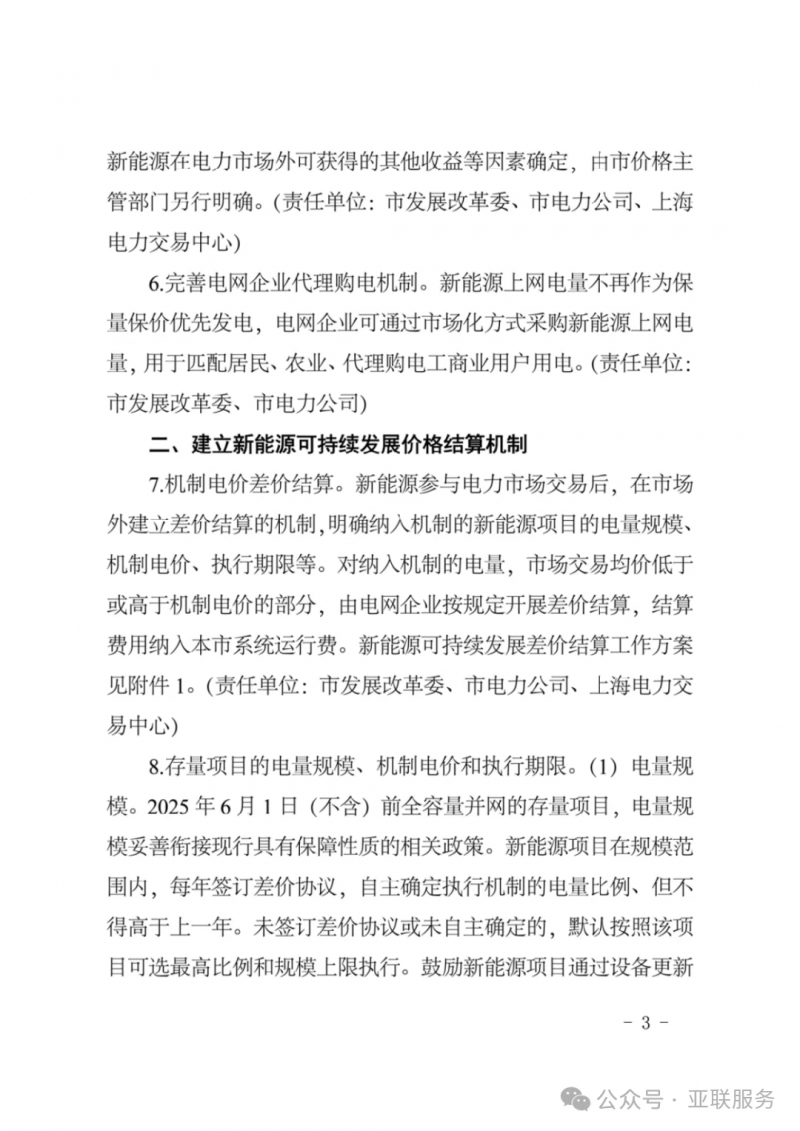 新能源在电力市场外可获得的其他收益等因素确定，由市价格主管部门另行明确。(责任单位：市发展改革委、市电力公司、上海电力交易中心)

6.完善电网企业代理购电机制。新能源上网电量不再作为保量保价优先发电，电网企业可通过市场化方式采购新能源上网电量，用于匹配居民、农业、代理购电工商业用户用电。(责任单位：市发展改革委、市电力公司)

二、建立新能源可持续发展价格结算机制

7.机制电价差价结算。新能源参与电力市场交易后，在市场外建立差价结算的机制，明确纳入机制的新能源项目的电量规模、机制电价、执行期限等。对纳入机制的电量，市场交易均价低于或高于机制电价的部分，由电网企业按规定开展差价结算，结算费用纳入本市系统运行费。新能源可持续发展差价结算工作方案见附件 1。(责任单位：市发展改革委、市电力公司、上海电力交易中心)

8.存量项目的电量规模、机制电价和执行期限。(1) 电量规模。2025 年 6 月 1 日 (不含) 前全容量并网的存量项目，电量规模妥善衔接现行具有保障性质的相关政策。新能源项目在规模范围内，每年签订差价协议，自主确定执行机制的电量比例、但不得高于上一年。未签订差价协议或未自主确定的，默认按照该项目可选最高比例和规模上限执行。鼓励新能源项目通过设备更新

- 3 -

公众号 · 亚联服务